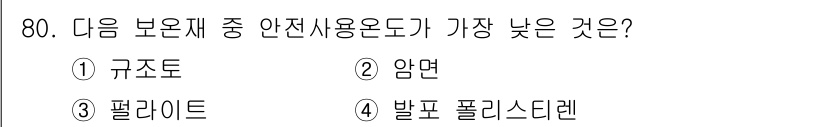 80. 다음 보온재 중 안전사용온도가 가장 낮은 것은?

① 규조토
② 암면
③ 펄라이트
④ 발포 폴리스티렌